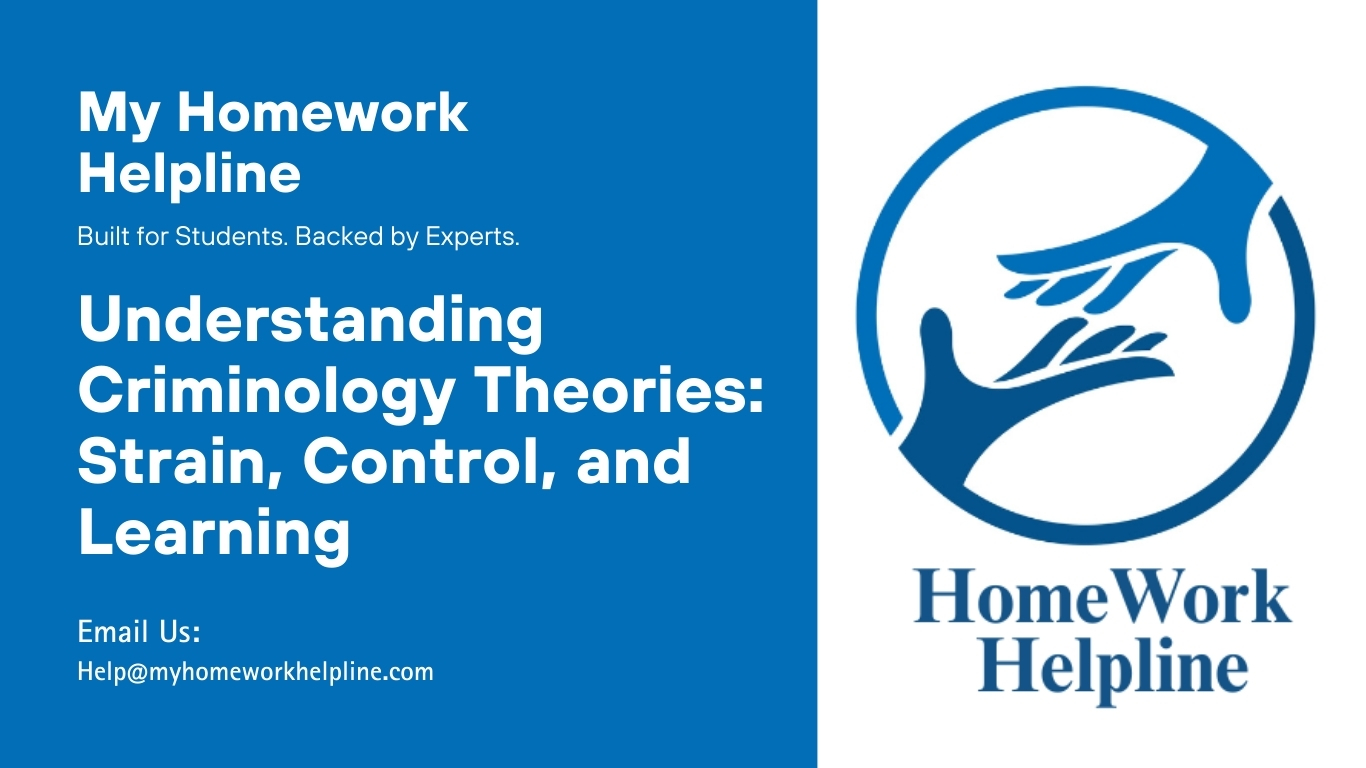 My Homework Helpline

Built for Students. Backed by Experts.

Understanding Criminology Theories: Strain, Control, and Learning

Email Us:
Help@myhomeworkhelpline.com

HomeWork Helpline